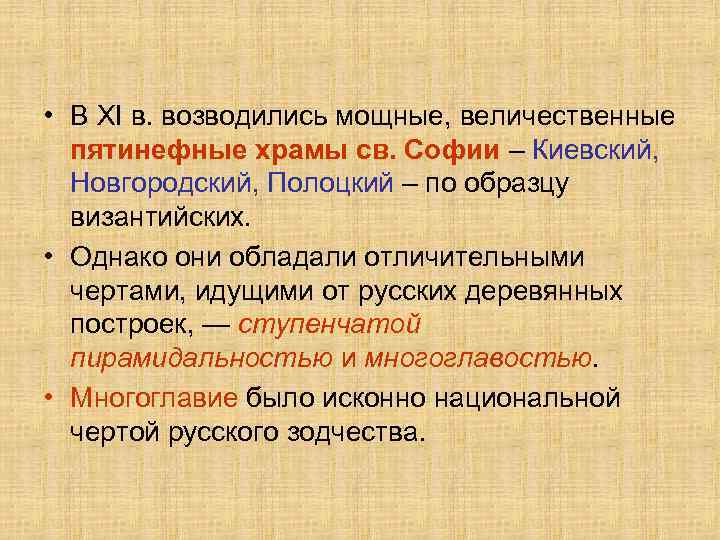 • В XI в. возводились мощные, величественные пятинефные храмы св. Софии – Киевский, Новгородский, Полоцкий – по образцу византийских.

• Однако они обладали отличительными чертами, идущими от русских деревянных построек, — ступенчатой пирамидальностью и многоглавостью.

• Многоглавие было исконно национальной чертой русского зодчества.